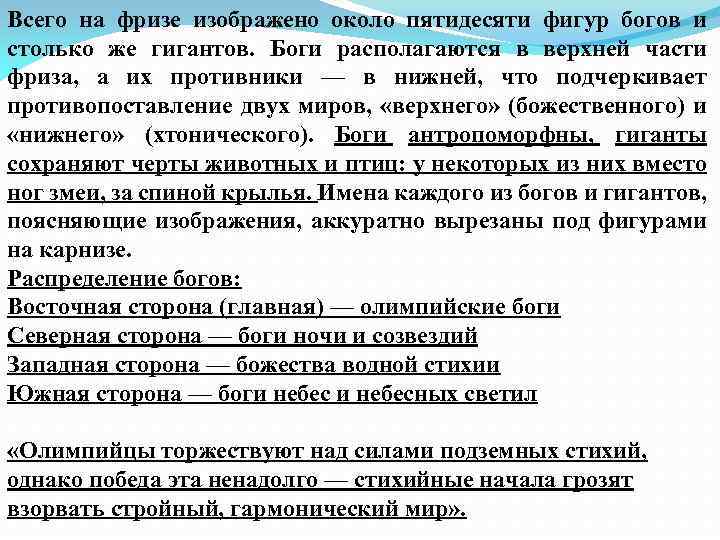 Всего на фризе изображено около пятидесяти фигур богов и столько же гигантов. Боги располагаются в верхней части фриза, а их противники — в нижней, что подчеркивает противопоставление двух миров, «верхнего» (божественного) и «нижнего» (хтонического). Боги антропоморфны, гиганты сохраняют черты животных и птиц: у некоторых из них вместо ног змеи, за спиной крылья. Имена каждого из богов и гигантов, поясняющие изображения, аккуратно вырезаны под фигурами на карнизе.
Распределение богов:
Восточная сторона (главная) — олимпийские боги
Северная сторона — боги ночи и созвездий
Западная сторона — божества водной стихии
Южная сторона — боги небес и небесных светил

«Олимпийцы торжествуют над силами подземных стихий, однако победа эта ненадолго — стихийные начала грозят взорвать стройный, гармонический мир».